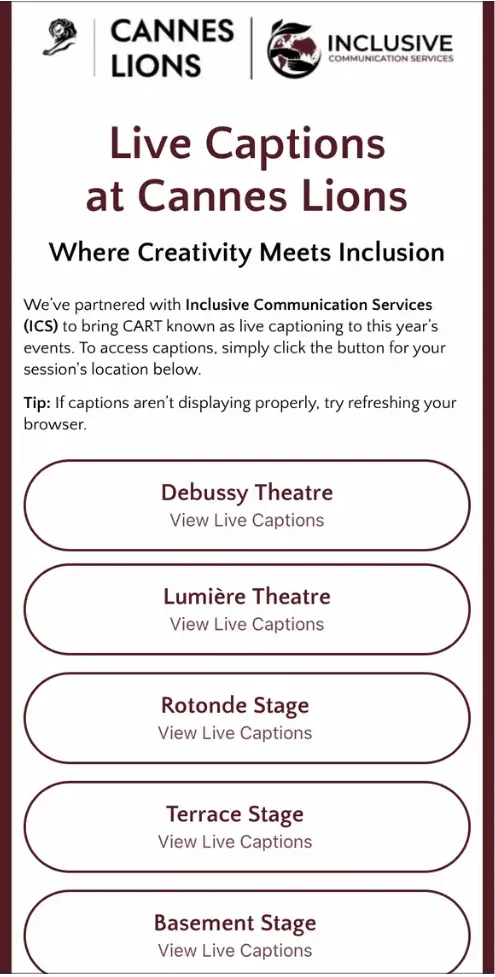 CANNES LIONS

INCLUSIVE
COMMUNICATION SERVICES

Live Captions at Cannes Lions

Where Creativity Meets Inclusion

We've partnered with Inclusive Communication Services (ICS) to bring CART known as live captioning to this year's events. To access captions, simply click the button for your session's location below.

Tip: If captions aren't displaying properly, try refreshing your browser.

Debussy Theatre
View Live Captions

Lumière Theatre
View Live Captions

Rotonde Stage
View Live Captions

Terrace Stage
View Live Captions

Basement Stage
View Live Captions